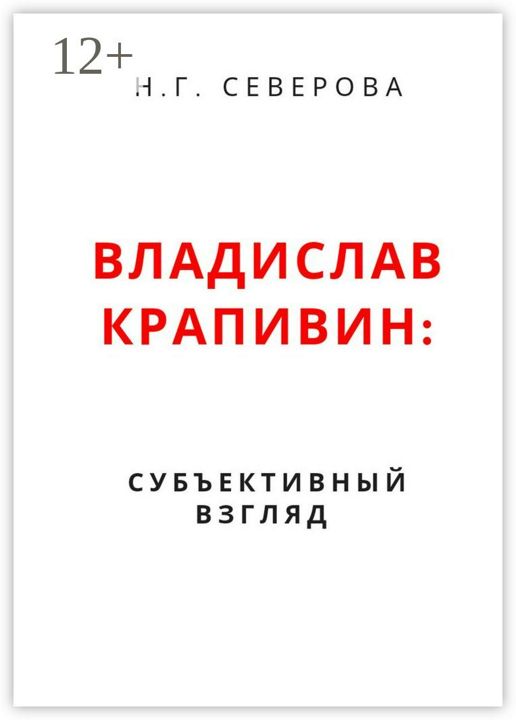 12+
Н.Г. СЕВЕРОВА

ВЛАДИСЛАВ КРАПИВИН:

СУБЪЕКТИВНЫЙ ВЗГЛЯД